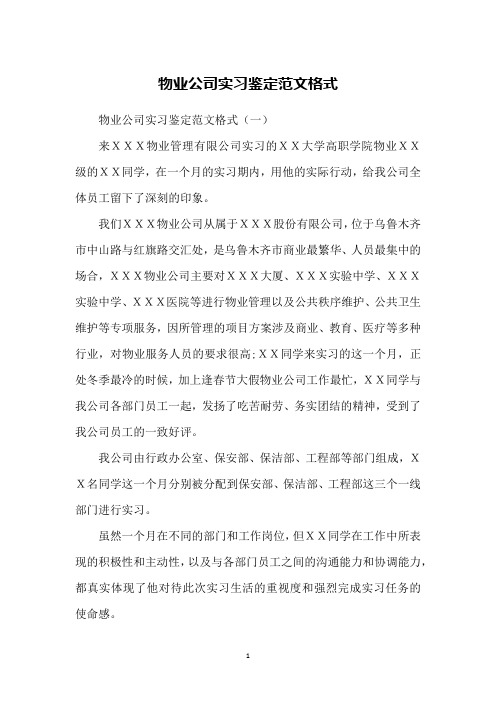 物业公司实习鉴定范文格式

物业公司实习鉴定范文格式（一）

来ＸＸＸ物业管理有限公司实习的ＸＸ大学高职学院物业ＸＸ级的ＸＸ同学，在一个月的实习期内，用他的实际行动，给我公司全体员工留下了深刻的印象。

我们ＸＸＸ物业公司从属于ＸＸＸ股份有限公司，位于乌鲁木齐市中山路与红旗路交汇处，是乌鲁木齐市商业最繁华、人员最集中的场合，ＸＸＸ物业公司主要对ＸＸＸ大厦、ＸＸＸ实验中学、ＸＸＸ实验中学、ＸＸＸ医院等进行物业管理以及公共秩序维护、公共卫生维护等专项服务，因所管理的项目方案涉及商业、教育、医疗等多种行业，对物业服务人员的要求很高；ＸＸ同学来实习的这一个月，正处冬季最冷的时候，加上逢春节大假物业公司工作最忙，ＸＸ同学与我公司各部门员工一起，发扬了吃苦耐劳、务实团结的精神，受到了我公司员工的一致好评。

我公司由行政办公室、保安部、保洁部、工程部等部门组成，ＸＸ名同学这一个月分别被分配到保安部、保洁部、工程部这三个一线部门进行实习。

虽然一个月在不同的部门和工作岗位，但ＸＸ同学在工作中所表现的积极性和主动性，以及与各部门员工之间的沟通能力和协调能力，都真实体现了他对待此次实习生活的重视度和强烈完成实习任务的使命感。

1